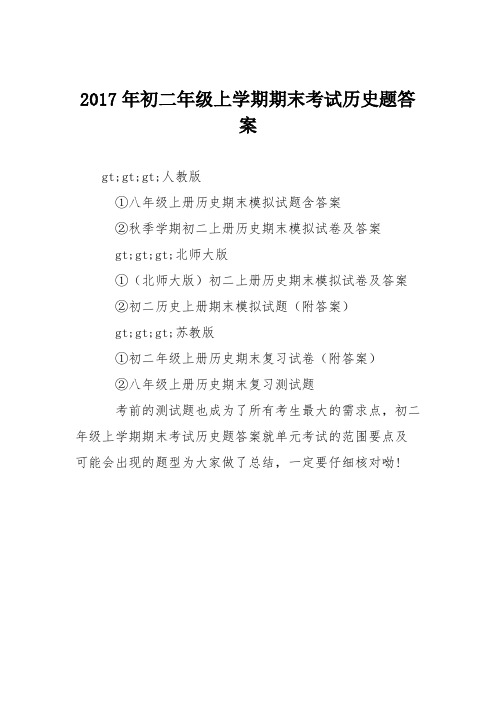 2017年初二年级上学期期末考试历史题答案

gt;gt;gt;人教版

①八年级上册历史期末模拟试题含答案

②秋季学期初二上册历史期末模拟试卷及答案

gt;gt;gt;北师大版

①（北师大版）初二上册历史期末模拟试卷及答案

②初二历史上册期末模拟试题（附答案）

gt;gt;gt;苏教版

①初二年级上册历史期末复习试卷（附答案）

②八年级上册历史期末复习测试题

考前的测试题也成为了所有考生最大的需求点，初二年级上学期期末考试历史题答案就单元考试的范围要点及可能会出现的题型为大家做了总结，一定要仔细核对呦！